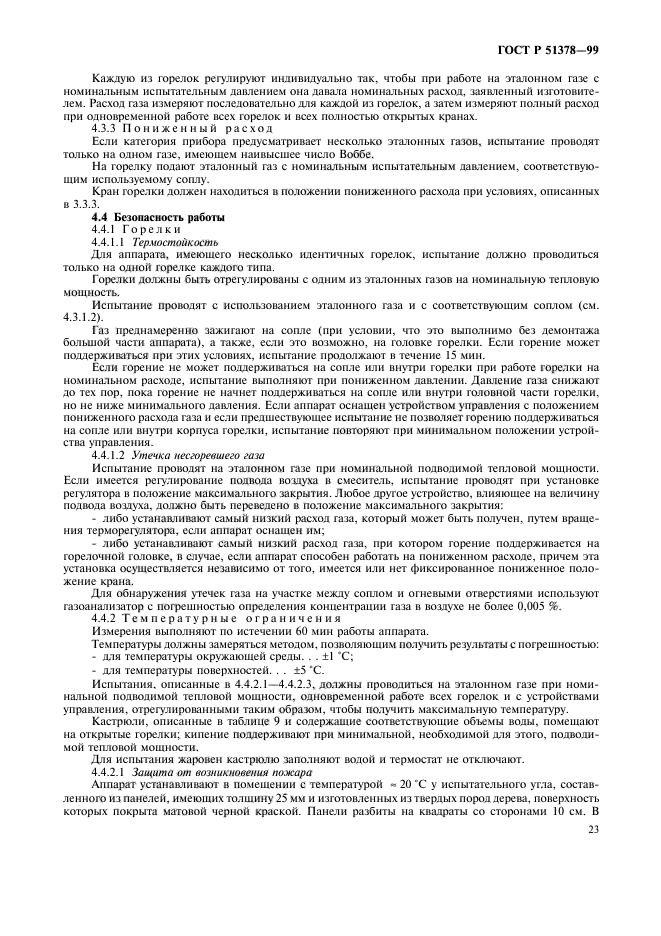 ГОСТ Р 51378—99

Каждую из горелок регулируют индивидуально так, чтобы при работе на эталонном газе с номинальным испытательным давлением она давала номинальных расход, заявленный изготовителем. Расход газа измеряют последовательно для каждой из горелок, а затем измеряют полный расход при одновременной работе всех горелок и всех полностью открытых кранах.

4.3.3 Пониженный расход

Если категория прибора предусматривает несколько эталонных газов, испытание проводят только на одном газе, имеющем наивысшее число Воббе.

На горелку подают эталонный газ с номинальным испытательным давлением, соответствующим используемому соплу.

Кран горелки должен находиться в положении пониженного расхода при условиях, описанных в 3.3.3.

4.4 Безопасность работы

4.4.1 Горелки

4.4.1.1 Термостойкость

Для аппарата, имеющего несколько идентичных горелок, испытание должно проводиться только на одной горелке каждого типа.

Горелки должны быть отрегулированы с одним из эталонных газов на номинальную тепловую мощность.

Испытание проводят с использованием эталонного газа и с соответствующим соплом (см. 4.3.1.2).

Газ преднамеренно зажигают на сопле (при условии, что это выполнимо без демонтажа большой части аппарата), а также, если это возможно, на головке горелки. Если горение может поддерживаться при этих условиях, испытание продолжают в течение 15 мин.

Если горение не может поддерживаться на сопле или внутри горелки при работе горелки на номинальном расходе, испытание выполняют при пониженном давлении. Давление газа снижают до тех пор, пока горение не начнет поддерживаться на сопле или внутри головной части горелки, но не ниже минимального давления. Если аппарат оснащен устройством управления с положением пониженного расхода газа и если предшествующее испытание не позволяет горению поддерживаться на сопле или внутри корпуса горелки, испытание повторяют при минимальном положении устройства управления.

4.4.1.2 Утечка несгоревшего газа

Испытание проводят на эталонном газе при номинальной подводимой тепловой мощности. Если имеется регулирование подвода воздуха в смеситель, испытание проводят при установке регулятора в положение максимального закрытия. Любое другое устройство, влияющее на величину подвода воздуха, должно быть переведено в положение максимального закрытия:

- либо устанавливают самый низкий расход газа, который может быть получен, путем вращения терморегулятора, если аппарат оснащен им;

- либо устанавливают самый низкий расход газа, при котором горение поддерживается на горелочной головке, в случае, если аппарат способен работать на пониженном расходе, причем эта установка осуществляется независимо от того, имеется или нет фиксированное пониженное положение крана.

Для обнаружения утечек газа на участке между соплом и огневыми отверстиями используют газоанализатор с погрешностью определения концентрации газа в воздухе не более 0,005 %.

4.4.2 Температурные ограничения

Измерения выполняют по истечении 60 мин работы аппарата.

Температуры должны замеряться методом, позволяющим получить результаты с погрешностью:

- для температуры окружающей среды. . . ±1 °С;

- для температуры поверхностей. . . ±5 °С.

Испытания, описанные в 4.4.2.1—4.4.2.3, должны проводиться на эталонном газе при номинальной подводимой тепловой мощности, одновременной работе всех горелок и с устройствами управления, отрегулированными таким образом, чтобы получить максимальную температуру.

Кастрюли, описанные в таблице 9 и содержащие соответствующие объемы воды, помещают на открытые горелки; кипение поддерживают при минимальной, необходимой для этого, подводимой тепловой мощности.

Для испытания жаровен кастрюлю заполняют водой и термостат не отключают.

4.4.2.1 Защита от возникновения пожара

Аппарат устанавливают в помещении с температурой ≈ 20 °С у испытательного угла, составленного из панелей, имеющих толщину 25 мм и изготовленных из твердых пород дерева, поверхность которых покрыта матовой черной краской. Панели разбиты на квадраты со сторонами 10 см. В

23